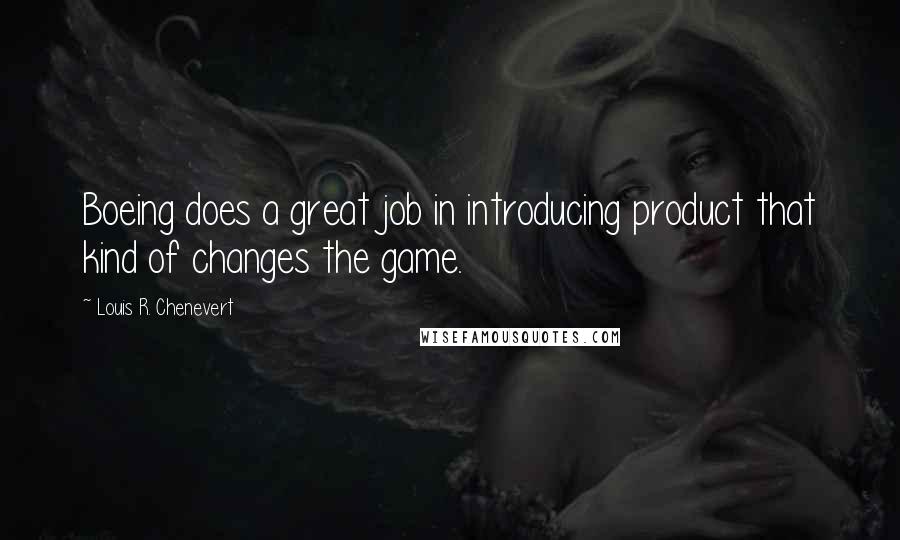 Boeing does a great job in introducing product that kind of changes the game.

~ Louis R. Chenevert

WISEFAMOUSQUOTES.COM